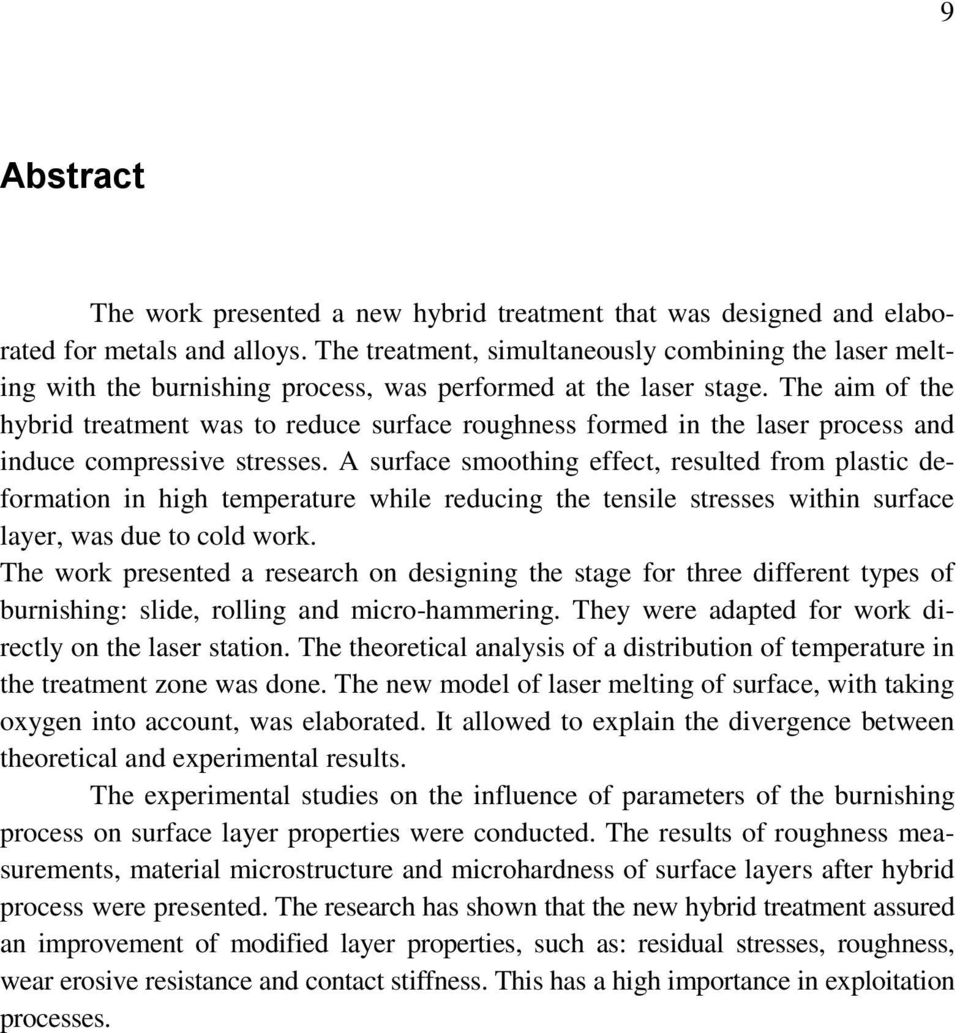 9

Abstract

The work presented a new hybrid treatment that was designed and elaborated for metals and alloys. The treatment, simultaneously combining the laser melting with the burnishing process, was performed at the laser stage. The aim of the hybrid treatment was to reduce surface roughness formed in the laser process and induce compressive stresses. A surface smoothing effect, resulted from plastic deformation in high temperature while reducing the tensile stresses within surface layer, was due to cold work.
The work presented a research on designing the stage for three different types of burnishing: slide, rolling and micro-hammering. They were adapted for work directly on the laser station. The theoretical analysis of a distribution of temperature in the treatment zone was done. The new model of laser melting of surface, with taking oxygen into account, was elaborated. It allowed to explain the divergence between theoretical and experimental results.

The experimental studies on the influence of parameters of the burnishing process on surface layer properties were conducted. The results of roughness measurements, material microstructure and microhardness of surface layers after hybrid process were presented. The research has shown that the new hybrid treatment assured an improvement of modified layer properties, such as: residual stresses, roughness, wear erosive resistance and contact stiffness. This has a high importance in exploitation processes.